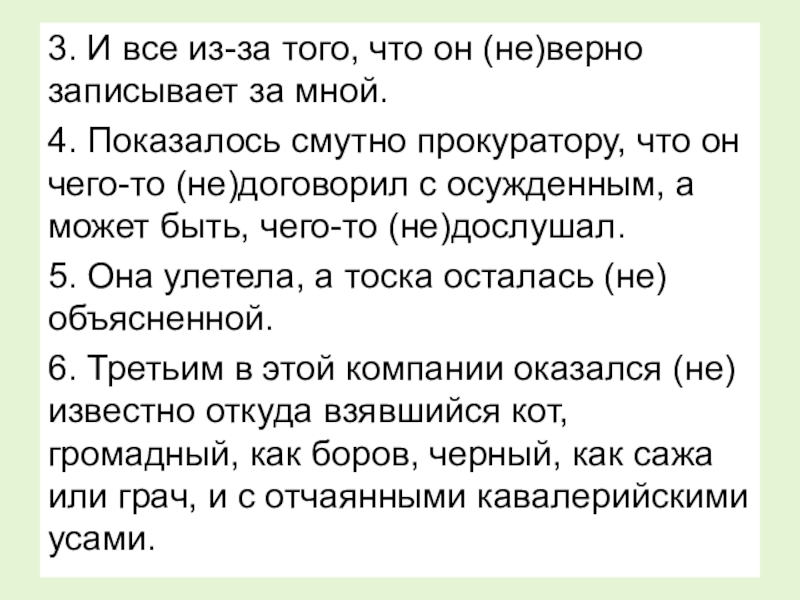 3. И все из-за того, что он (не)верно записывает за мной.

4. Показалось смутно прокуратору, что он чего-то (не)договорил с осужденным, а может быть, чего-то (не)дослушал.

5. Она улетела, а тоска осталась (не) объясненной.

6. Третьим в этой компании оказался (не) известно откуда взявшийся кот, громадный, как боров, черный, как сажа или грач, и с отчаянными кавалерийскими усами.